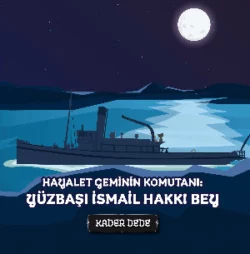 HAYALET GEMİNİN KOMUTANI:
YÜZBAŞI İSMAİL HAKKI BEY

KADER DEDE